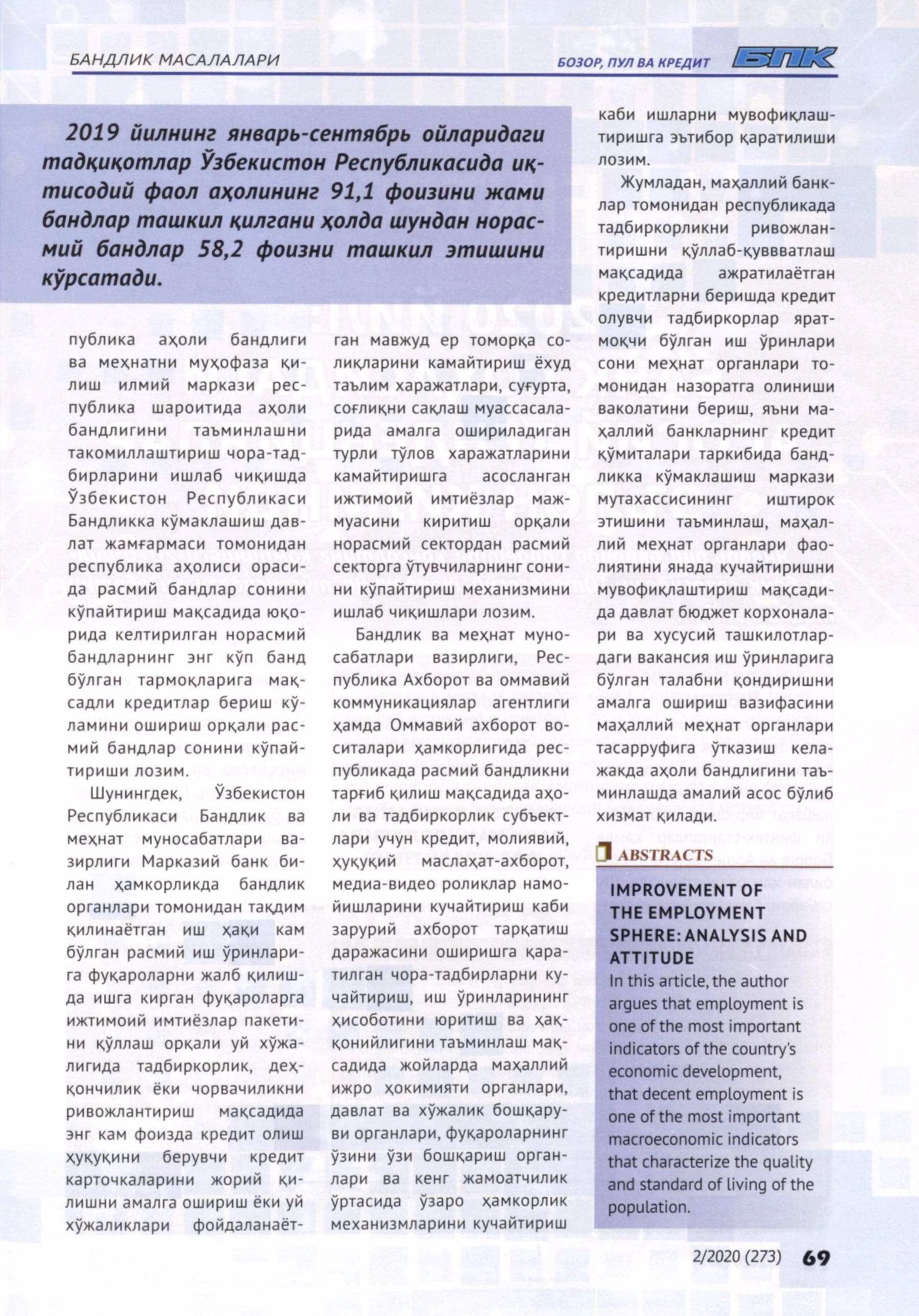 БАНДЛИК МАСАЛАЛАРИ

БОЗОР, ПУЛ ВА КРЕДИТ БПК

2019 йилнинг январь-сентябрь ойларидаги тадқиқотлар Ўзбекистон Республикасида иқтисодий фаол аҳолининг 91,1 фоизини жами бандлар ташкил қилгани ҳолда шундан норасмий бандлар 58,2 фоизни ташкил этишини кўрсатади.

публика аҳоли бандлиги ва меҳнатни муҳофаза қилиш илмий маркази республика шароитида аҳоли бандлигини таъминлашни такомиллаштириш чора-тадбирларини ишлаб чиқишда Ўзбекистон Республикаси Бандликка кўмаклашиш давлат жамғармаси томонидан республика аҳолиси орасида расмий бандлар сонини кўпайтириш мақсадида юқорида келтирилган норасмий бандларнинг энг кўп банд бўлган тармоқларига мақсадли кредитлар бериш кўламини ошириш орқали расмий бандлар сонини кўпайтириши лозим.

Шунингдек, Ўзбекистон Республикаси Бандлик ва меҳнат муносабатлари вазирлиги Марказий банк билан ҳамкорликда бандлик органлари томонидан тақдим қилинаётган иш ҳақи кам бўлган расмий иш ўринларига фуқароларни жалб қилишда ишга кирган фуқароларга ижтимоий имтиёзлар пакетини қўллаш орқали уй хўжалигида тадбиркорлик, деҳқончилик ёки чорвачиликни ривожлантириш мақсадида энг кам фоизда кредит олиш ҳуқуқини берувчи кредит карточкаларини жорий қилишни амалга ошириш ёки уй хўжаликлари фойдаланаётган мавжуд ер томорқа солиқларини камайтириш ёхуд таълим харажатлари, суғурта, соғлиқни сақлаш муассасаларида амалга ошириладиган турли тўлов харажатларини камайтиришга асосланган ижтимоий имтиёзлар мажмуасини киритиш орқали норасмий сектордан расмий секторга ўтувчиларнинг сонини кўпайтириш механизмини ишлаб чиқишлари лозим.

Бандлик ва меҳнат муносабатлари вазирлиги, Республика Ахборот ва оммавий коммуникациялар агентлиги ҳамда Оммавий ахборот воситалари ҳамкорлигида республикада расмий бандликни тарғиб қилиш мақсадида аҳоли ва тадбиркорлик субъектлари учун кредит, молиявий, ҳуқуқий маслаҳат-ахборот, медиа-видео роликлар намойишларини кучайтириш каби зарурий ахборот тарқатиш даражасини оширишга қаратилган чора-тадбирларни кучайтириш, иш ўринларининг ҳисоботини юритиш ва ҳаққонийлигини таъминлаш мақсадида жойларда маҳаллий ижро ҳокимияти органлари, давлат ва хўжалик бошқаруви органлари, фуқароларнинг ўзини ўзи бошқариш органлари ва кенг жамоатчилик ўртасида ўзаро ҳамкорлик механизмларини кучайтириш каби ишларни мувофиқлаштиришга эътибор қаратилиши лозим.

Жумладан, маҳаллий банклар томонидан республикада тадбиркорликни ривожлантиришни қўллаб-қувватлаш мақсадида ажратилаётган кредитларни беришда кредит олувчи тадбиркорлар яратмоқчи бўлган иш ўринлари сони меҳнат органлари томонидан назоратга олиниши ваколатини бериш, яъни маҳаллий банкларнинг кредит қўмиталари таркибида бандликка кўмаклашиш маркази мутахассисининг иштирок этишини таъминлаш, маҳаллий меҳнат органлари фаолиятини янада кучайтиришни мувофиқлаштириш мақсадида давлат бюджет корхоналари ва хусусий ташкилотлардаги вакансия иш ўринларига бўлган талабни қондиришни амалга ошириш вазифасини маҳаллий меҳнат органлари тасарруфига ўтказиш келажакда аҳоли бандлигини таъминлашда амалий асос бўлиб хизмат қилади.

ABSTRACTS

IMPROVEMENT OF THE EMPLOYMENT SPHERE: ANALYSIS AND ATTITUDE
In this article, the author argues that employment is one of the most important indicators of the country's economic development, that decent employment is one of the most important macroeconomic indicators that characterize the quality and standard of living of the population.

2/2020 (273) 69